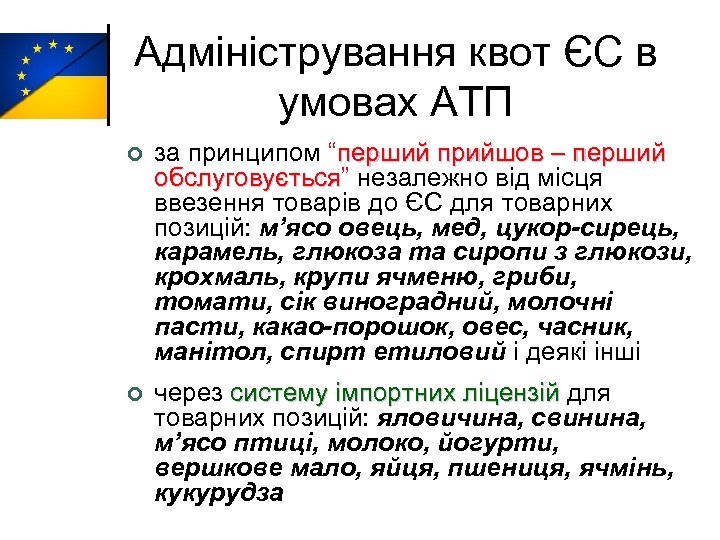 Адміністрування квот ЄС в умовах АТП

за принципом “перший прийшов – перший обслуговується” незалежно від місця ввезення товарів до ЄС для товарних позицій: м’ясо овець, мед, цукор-сирець, карамель, глюкоза та сиропи з глюкози, крохмаль, крупи ячменю, гриби, томати, сік виноградний, молочні пасти, какао-порошок, овес, часник, манітол, спирт етиловий і деякі інші

через систему імпортних ліцензій для товарних позицій: яловичина, свинина, м’ясо птиці, молоко, йогурти, вершкове мало, яйця, пшениця, ячмінь, кукурудза